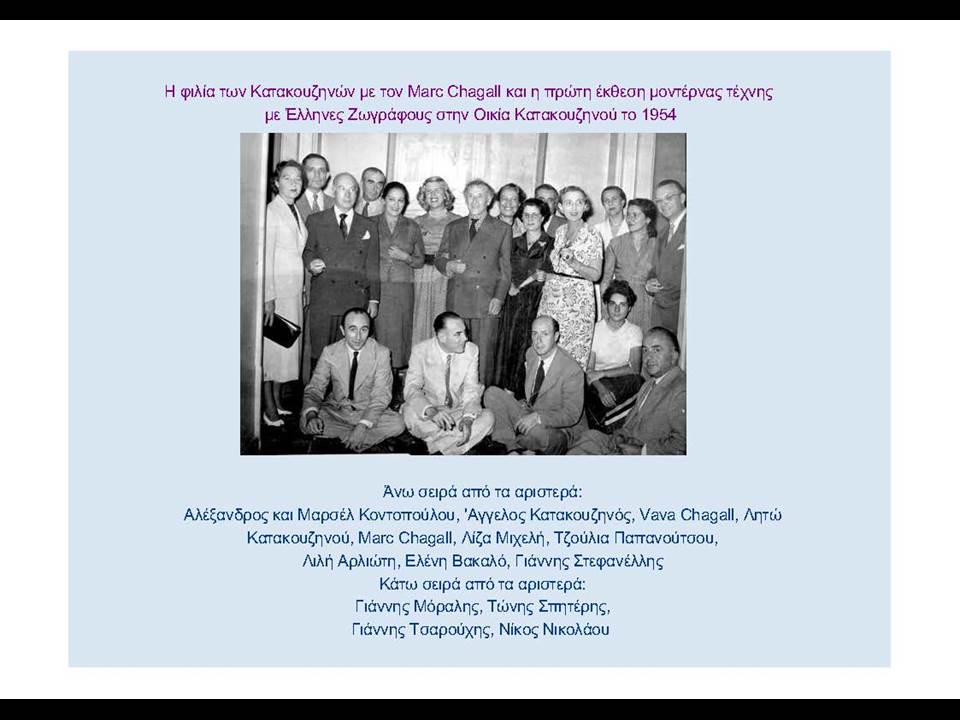 Η φιλία των Κατακουζηνών με τον Marc Chagall και η πρώτη έκθεση μοντέρνας τέχνης με Έλληνες Ζωγράφους στην Οικία Κατακουζηνού το 1954

Άνω σειρά από τα αριστερά:
Αλέξανδρος και Μαρσέλ Κοντοπούλου, 'Αγγελος Κατακουζηνός, Vava Chagall, Λητώ Κατακουζηνού, Marc Chagall, Λίζα Μιχελή, Τζούλια Παπανούτσου, Λιλή Αρλιώτη, Ελένη Βακαλό, Γιάννης Στεφανέλλης
Κάτω σειρά από τα αριστερά:
Γιάννης Μόραλης, Τώνης Σπητέρης, Γιάννης Τσαρούχης, Νίκος Νικολάου